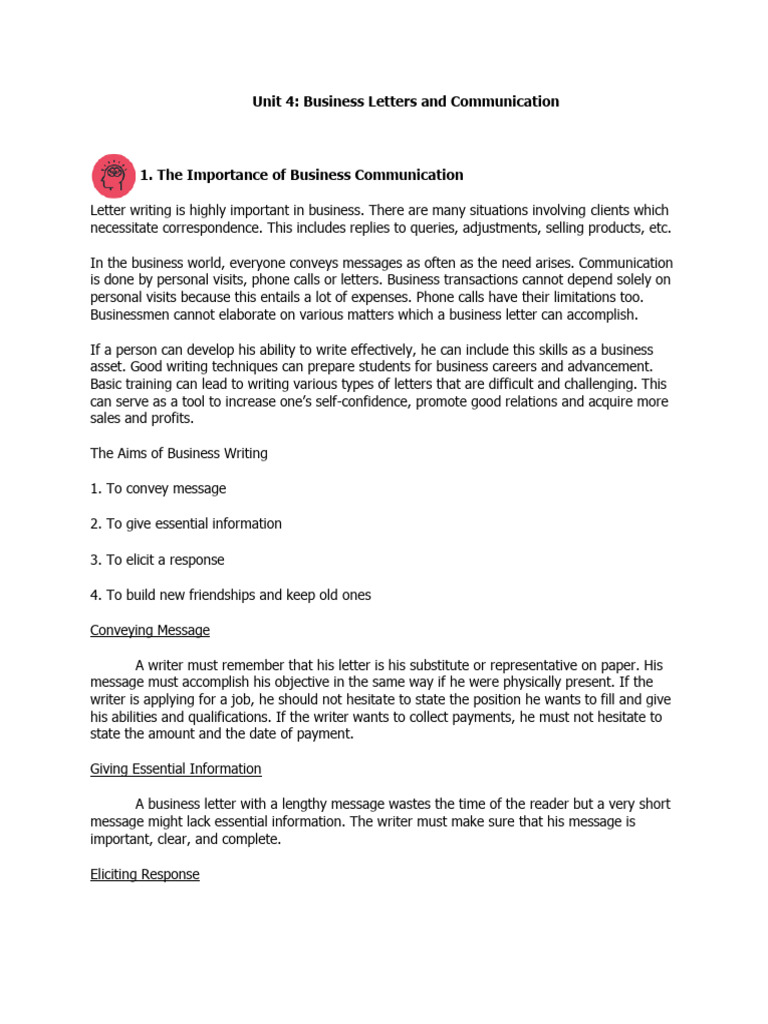 Unit 4: Business Letters and Communication

1. The Importance of Business Communication

Letter writing is highly important in business. There are many situations involving clients which necessitate correspondence. This includes replies to queries, adjustments, selling products, etc.

In the business world, everyone conveys messages as often as the need arises. Communication is done by personal visits, phone calls or letters. Business transactions cannot depend solely on personal visits because this entails a lot of expenses. Phone calls have their limitations too. Businessmen cannot elaborate on various matters which a business letter can accomplish.

If a person can develop his ability to write effectively, he can include this skills as a business asset. Good writing techniques can prepare students for business careers and advancement. Basic training can lead to writing various types of letters that are difficult and challenging. This can serve as a tool to increase one's self-confidence, promote good relations and acquire more sales and profits.

The Aims of Business Writing

1. To convey message

2. To give essential information

3. To elicit a response

4. To build new friendships and keep old ones

Conveying Message

A writer must remember that his letter is his substitute or representative on paper. His message must accomplish his objective in the same way if he were physically present. If the writer is applying for a job, he should not hesitate to state the position he wants to fill and give his abilities and qualifications. If the writer wants to collect payments, he must not hesitate to state the amount and the date of payment.

Giving Essential Information

A business letter with a lengthy message wastes the time of the reader but a very short message might lack essential information. The writer must make sure that his message is important, clear, and complete.

Eliciting Response